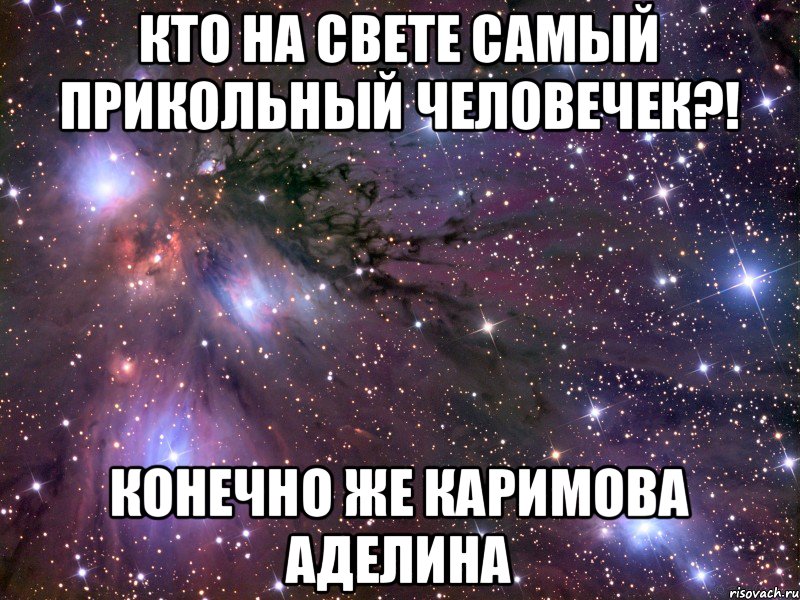 КТО НА СВЕТЕ САМЫЙ ПРИКОЛЬНЫЙ ЧЕЛОВЕЧЕК?!

КОНЕЧНО ЖЕ КАРИМОВА АДЕЛИНА

risovach.ru